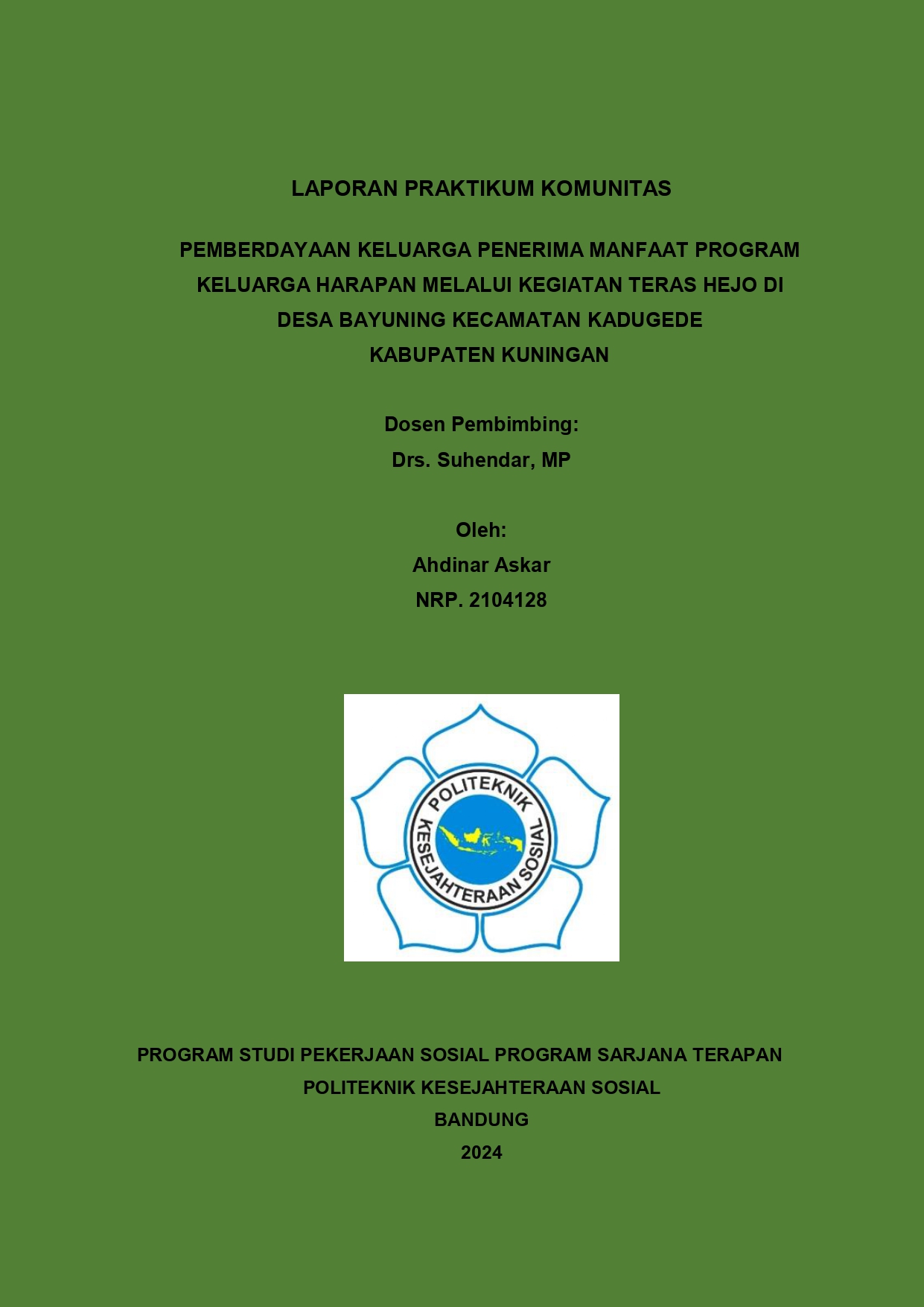 LAPORAN PRAKTIKUM KOMUNITAS

PEMBERDAYAAN KELUARGA PENERIMA MANFAAT PROGRAM KELUARGA HARAPAN MELALUI KEGIATAN TERAS HEJO DI DESA BAYUNING KECAMATAN KADUGEDE KABUPATEN KUNINGAN

Dosen Pembimbing:
Drs. Suhendar, MP

Oleh:
Ahdinar Askar
NRP. 2104128

POLITEKNIK
KESEJAHTERAAN SOSIAL

PROGRAM STUDI PEKERJAAN SOSIAL PROGRAM SARJANA TERAPAN
POLITEKNIK KESEJAHTERAAN SOSIAL
BANDUNG
2024